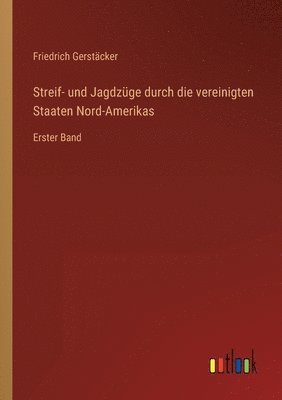 Friedrich Gerstäcker

Streif- und Jagdzüge durch die vereinigten Staaten Nord-Amerikas

Erster Band

outlook